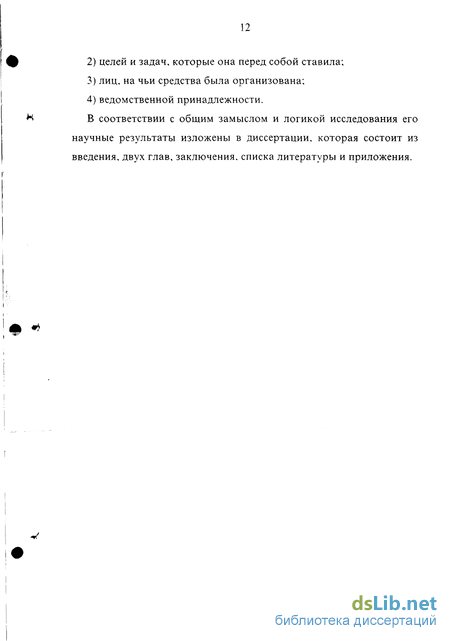 12

2) целей и задач, которые она перед собой ставила;

3) лиц, на чьи средства была организована;

4) ведомственной принадлежности.

В соответствии с общим замыслом и логикой исследования его научные результаты изложены в диссертации, которая состоит из введения, двух глав, заключения, списка литературы и приложения.

dsLib.net
библиотека диссертаций